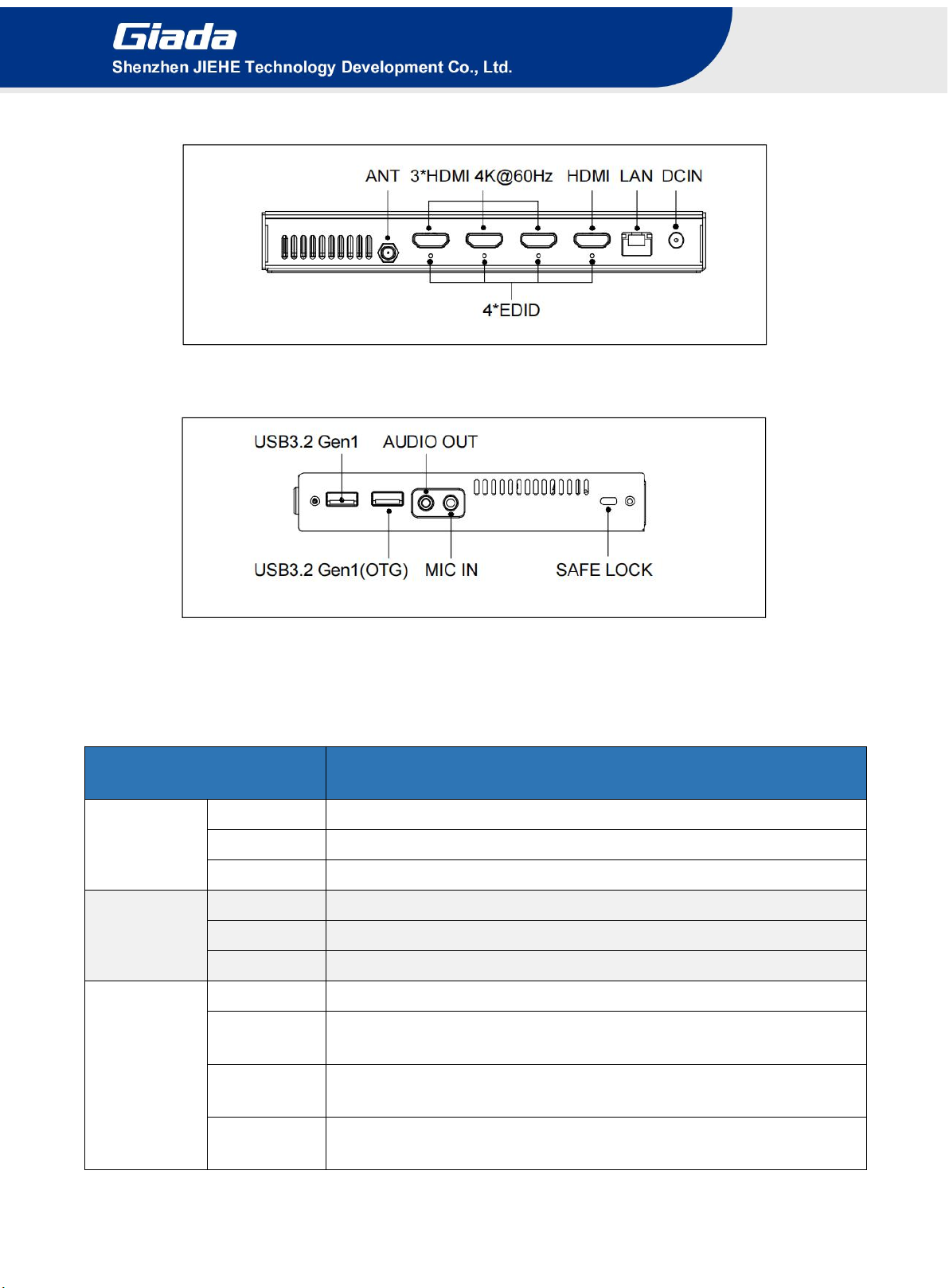 Giada
Shenzhen JIEHE Technology Development Co., Ltd.

ANT 3*HDMI 4K@60Hz HDMI LAN DCIN

4*EDID

USB3.2 Gen1 AUDIO OUT

USB3.2 Gen1(OTG) MIC IN SAFE LOCK